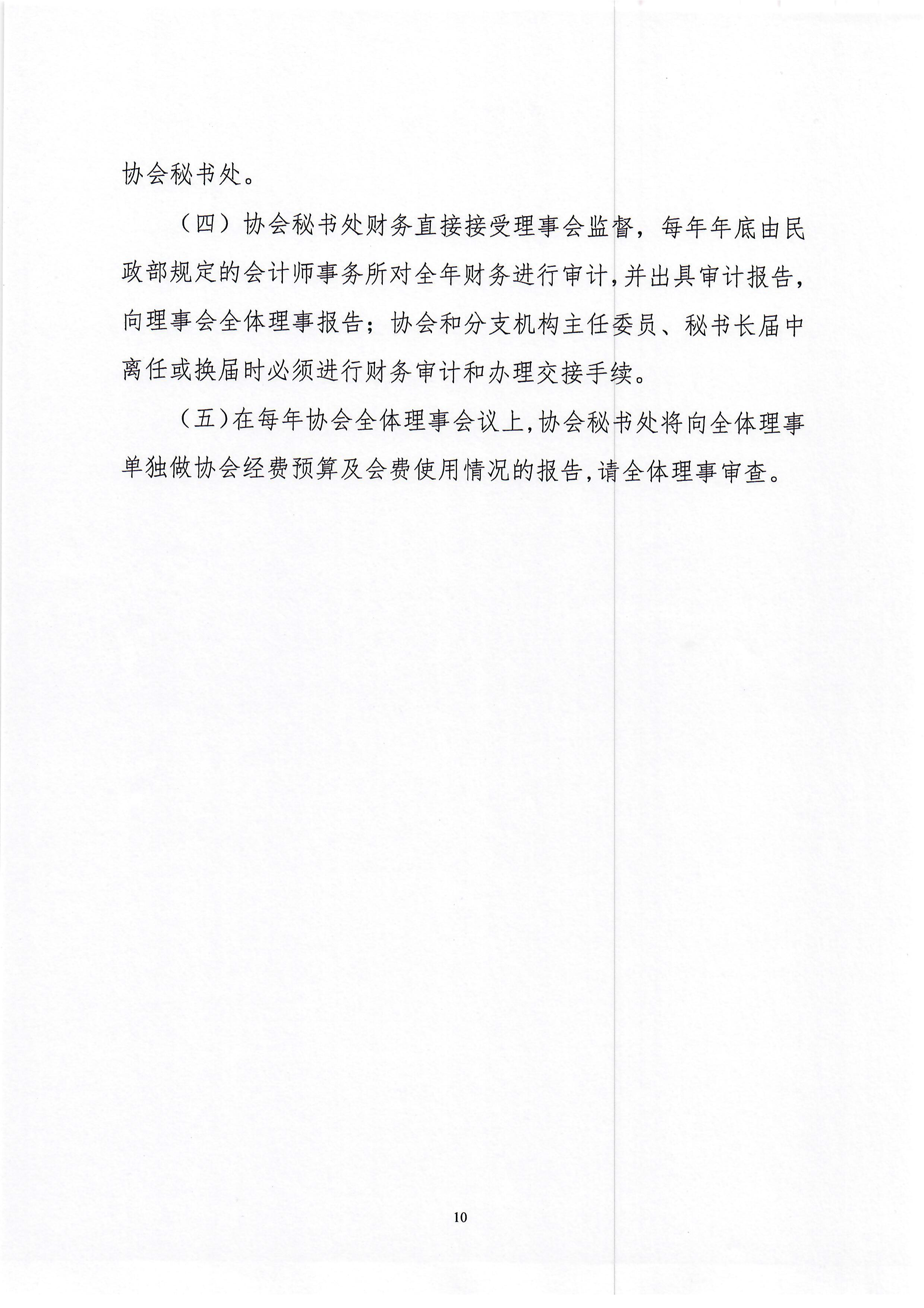 协会秘书处。

（四）协会秘书处财务直接接受理事会监督，每年年底由民政部规定的会计师事务所对全年财务进行审计，并出具审计报告，向理事会全体理事报告；协会和分支机构主任委员、秘书长届中离任或换届时必须进行财务审计和办理交接手续。

（五）在每年协会全体理事会议上，协会秘书处将向全体理事单独做协会经费预算及会费使用情况的报告，请全体理事审查。

10